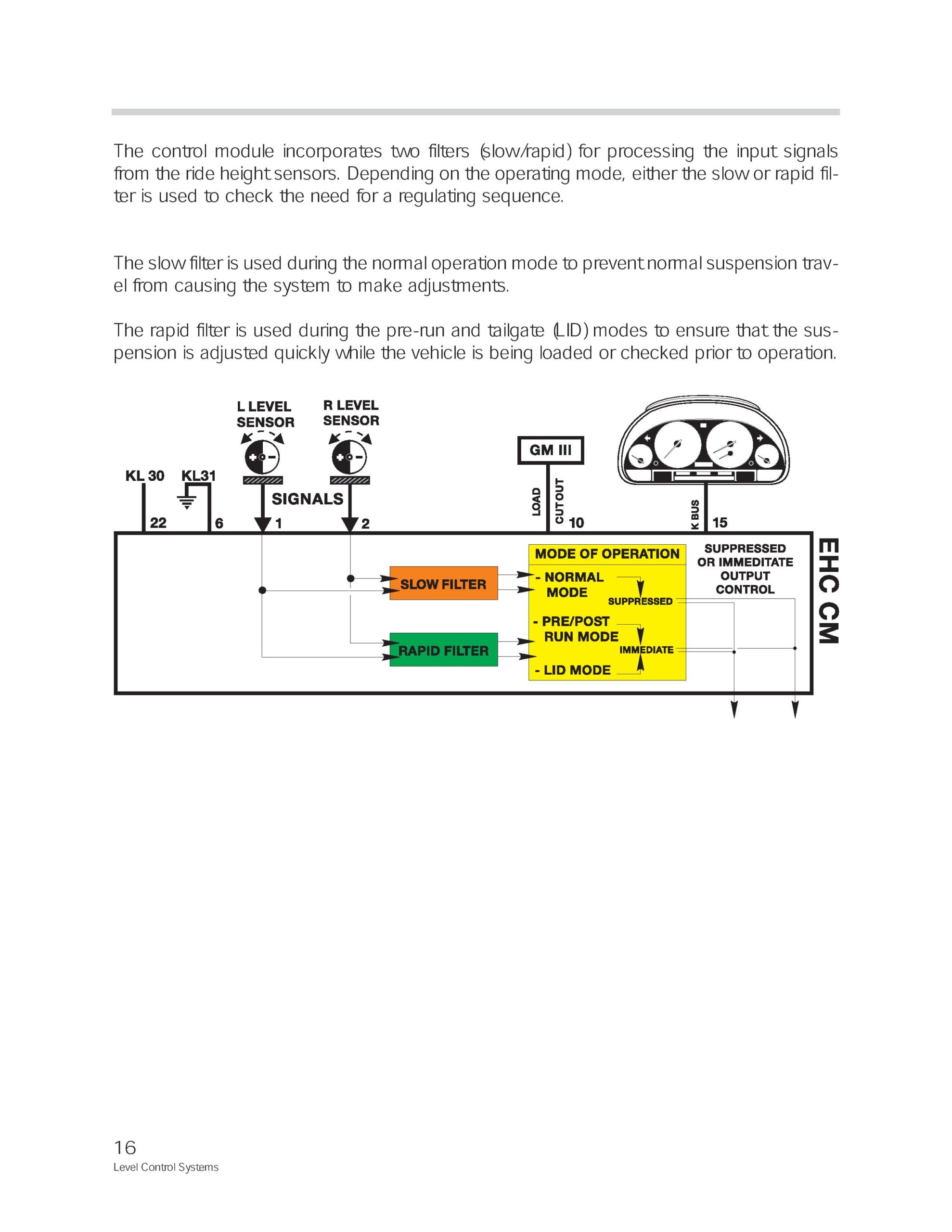 The control module incorporates two filters (slow/rapid) for processing the input signals from the ride height sensors. Depending on the operating mode, either the slow or rapid filter is used to check the need for a regulating sequence.

The slow filter is used during the normal operation mode to prevent normal suspension travel from causing the system to make adjustments.

The rapid filter is used during the pre-run and tailgate (LID) modes to ensure that the suspension is adjusted quickly while the vehicle is being loaded or checked prior to operation.

L LEVEL SENSOR

R LEVEL SENSOR

GM III

KL 30

KL31

SIGNALS

LOAD

CUTOUT

K BUS

22

6

1

2

10

15

SLOW FILTER

RAPID FILTER

MODE OF OPERATION

- NORMAL MODE

SUPPRESSED

- PRE/POST RUN MODE

IMMEDIATE

- LID MODE

SUPPRESSED OR IMMEDITATE OUTPUT CONTROL

EHC CM

16

Level Control Systems